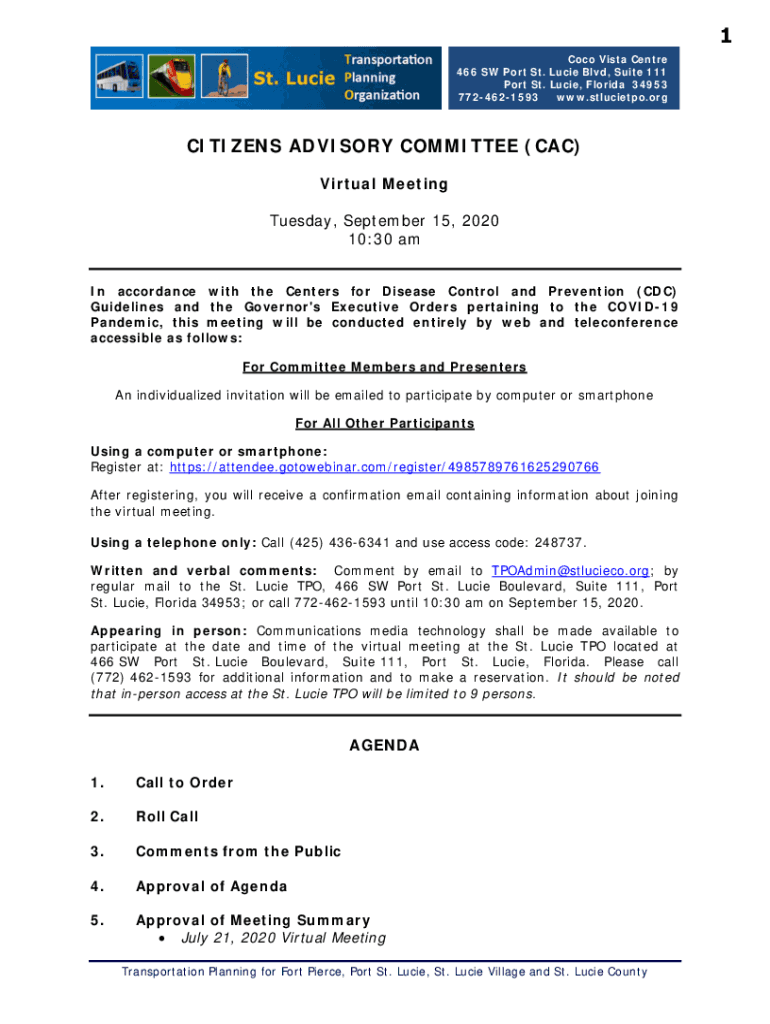 1

St. Lucie Transportation Planning Organization

Coco Vista Centre
466 SW Port St. Lucie Blvd, Suite 111
Port St. Lucie, Florida 34953
772-462-1593 www.stlucietpo.org

CITIZENS ADVISORY COMMITTEE (CAC)

Virtual Meeting

Tuesday, September 15, 2020
10:30 am

In accordance with the Centers for Disease Control and Prevention (CDC) Guidelines and the Governor's Executive Orders pertaining to the COVID-19 Pandemic, this meeting will be conducted entirely by web and teleconference accessible as follows:

For Committee Members and Presenters

An individualized invitation will be emailed to participate by computer or smartphone

For All Other Participants

Using a computer or smartphone:
Register at: https://attendee.gotowebinar.com/register/4985789761625290766

After registering, you will receive a confirmation email containing information about joining the virtual meeting.

Using a telephone only: Call (425) 436-6341 and use access code: 248737.

Written and verbal comments: Comment by email to TPOAdmin@stlucieco.org; by regular mail to the St. Lucie TPO, 466 SW Port St. Lucie Boulevard, Suite 111, Port St. Lucie, Florida 34953; or call 772-462-1593 until 10:30 am on September 15, 2020.

Appearing in person: Communications media technology shall be made available to participate at the date and time of the virtual meeting at the St. Lucie TPO located at 466 SW Port St. Lucie Boulevard, Suite 111, Port St. Lucie, Florida. Please call (772) 462-1593 for additional information and to make a reservation. It should be noted that in-person access at the St. Lucie TPO will be limited to 9 persons.

AGENDA

1. Call to Order

2. Roll Call

3. Comments from the Public

4. Approval of Agenda

5. Approval of Meeting Summary
• July 21, 2020 Virtual Meeting

Transportation Planning for Fort Pierce, Port St. Lucie, St. Lucie Village and St. Lucie County